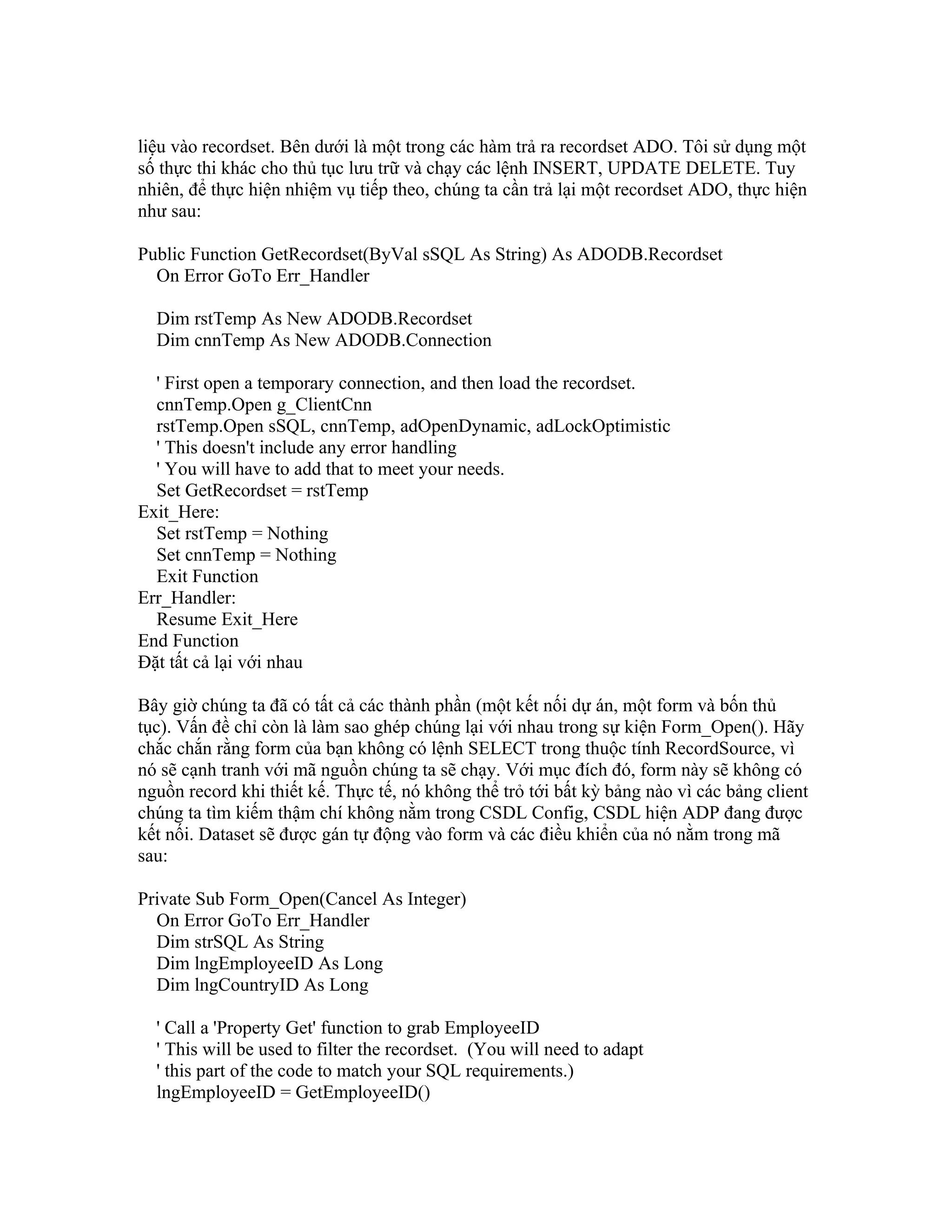 liệu vào recordset. Bên dưới là một trong các hàm trả ra recordset ADO. Tôi sử dụng một số thực thi khác cho thủ tục lưu trữ và chạy các lệnh INSERT, UPDATE DELETE. Tuy nhiên, để thực hiện nhiệm vụ tiếp theo, chúng ta cần trả lại một recordset ADO, thực hiện như sau:

Public Function GetRecordset(ByVal sSQL As String) As ADODB.Recordset
   On Error GoTo Err_Handler

   Dim rstTemp As New ADODB.Recordset
   Dim cnnTemp As New ADODB.Connection

   ' First open a temporary connection, and then load the recordset.
   cnnTemp.Open g_ClientCnn
   rstTemp.Open sSQL, cnnTemp, adOpenDynamic, adLockOptimistic
   ' This doesn't include any error handling
   ' You will have to add that to meet your needs.
   Set GetRecordset = rstTemp
Exit_Here:
   Set rstTemp = Nothing
   Set cnnTemp = Nothing
   Exit Function
Err_Handler:
   Resume Exit_Here
End Function
Đặt tất cả lại với nhau

Bây giờ chúng ta đã có tất cả các thành phần (một kết nối dự án, một form và bốn thủ tục). Vấn đề chỉ còn là làm sao ghép chúng lại với nhau trong sự kiện Form_Open(). Hãy chắc chắn rằng form của bạn không có lệnh SELECT trong thuộc tính RecordSource, vì nó sẽ cạnh tranh với mã nguồn chúng ta sẽ chạy. Với mục đích đó, form này sẽ không có nguồn record khi thiết kế. Thực tế, nó không thể trỏ tới bất kỳ bảng nào vì các bảng client chúng ta tìm kiếm thậm chí không nằm trong CSDL Config, CSDL hiện ADP đang được kết nối. Dataset sẽ được gán tự động vào form và các điều khiển của nó nằm trong mã sau:

Private Sub Form_Open(Cancel As Integer)
   On Error GoTo Err_Handler
   Dim strSQL As String
   Dim lngEmployeeID As Long
   Dim lngCountryID As Long

   ' Call a 'Property Get' function to grab EmployeeID
   ' This will be used to filter the recordset. (You will need to adapt
   ' this part of the code to match your SQL requirements.)
   lngEmployeeID = GetEmployeeID()